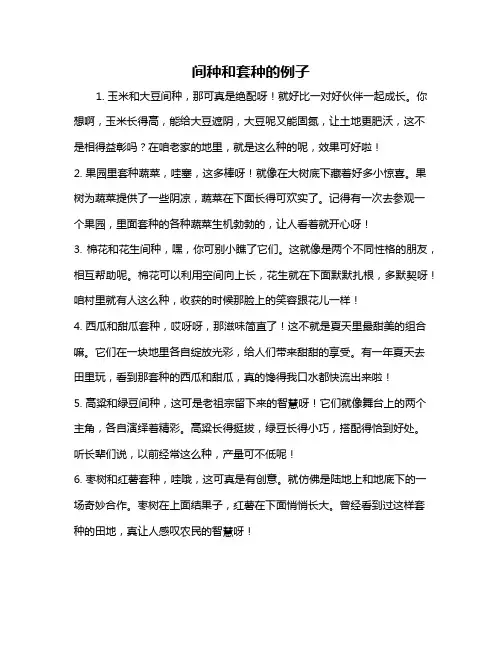 间种和套种的例子

1. 玉米和大豆间种，那可真是绝配呀！就好比一对好伙伴一起成长。你想啊，玉米长得高，能给大豆遮阴，大豆呢又能固氮，让土地更肥沃，这不是相得益彰吗？在咱老家的地里，就是这么种的呢，效果可好啦！

2. 果园里套种蔬菜，哇塞，这多棒呀！就像在大树底下藏着好多小惊喜。果树为蔬菜提供了一些阴凉，蔬菜在下面长得可欢实了。记得有一次去参观一个果园，里面套种的各种蔬菜生机勃勃的，让人看着就开心呀！

3. 棉花和花生间种，嘿，你可别小瞧了它们。这就像是两个不同性格的朋友，相互帮助呢。棉花可以利用空间向上长，花生就在下面默默扎根，多默契呀！咱村里就有人这么种，收获的时候那脸上的笑容跟花儿一样！

4. 西瓜和甜瓜套种，哎呀呀，那滋味简直了！这不就是夏天里最甜美的组合嘛。它们在一块地里各自绽放光彩，给人们带来甜甜的享受。有一年夏天去田里玩，看到那套种的西瓜和甜瓜，真的馋得我口水都快流出来啦！

5. 高粱和绿豆间种，这可是老祖宗留下来的智慧呀！它们就像舞台上的两个主角，各自演绎着精彩。高粱长得挺拔，绿豆长得小巧，搭配得恰到好处。听长辈们说，以前经常这么种，产量可不低呢！

6. 枣树和红薯套种，哇哦，这可真是有创意。就仿佛是陆地上和地底下的一场奇妙合作。枣树在上面结果子，红薯在下面悄悄长大。曾经看到过这样套种的田地，真让人感叹农民的智慧呀！